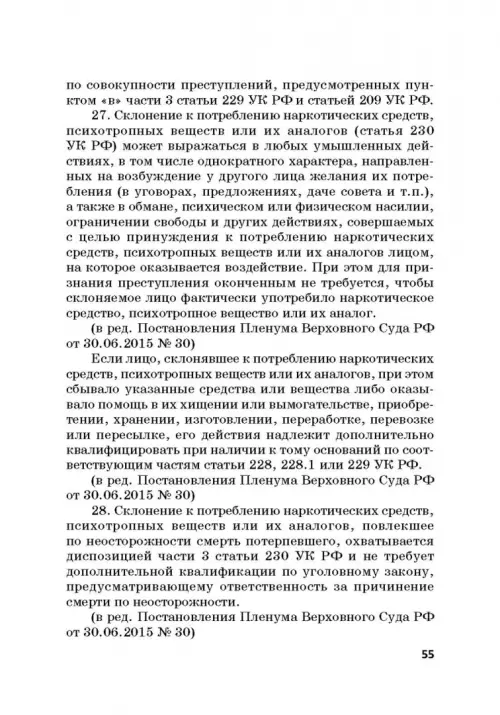 по совокупности преступлений, предусмотренных пунктом «в» части 3 статьи 229 УК РФ и статьей 209 УК РФ.

27. Склонение к потреблению наркотических средств, психотропных веществ или их аналогов (статья 230 УК РФ) может выражаться в любых умышленных действиях, в том числе однократного характера, направленных на возбуждение у другого лица желания их потребления (в уговорах, предложениях, даче совета и т.п.), а также в обмане, психическом или физическом насилии, ограничении свободы и других действиях, совершаемых с целью принуждения к потреблению наркотических средств, психотропных веществ или их аналогов лицом, на которое оказывается воздействие. При этом для признания преступления оконченным не требуется, чтобы склоняемое лицо фактически употребило наркотическое средство, психотропное вещество или их аналог.

(в ред. Постановления Пленума Верховного Суда РФ от 30.06.2015 № 30)

Если лицо, склонявшее к потреблению наркотических средств, психотропных веществ или их аналогов, при этом сбывало указанные средства или вещества либо оказывало помощь в их хищении или вымогательстве, приобретении, хранении, изготовлении, переработке, перевозке или пересылке, его действия надлежит дополнительно квалифицировать при наличии к тому оснований по соответствующим частям статьи 228, 228.1 или 229 УК РФ.

(в ред. Постановления Пленума Верховного Суда РФ от 30.06.2015 № 30)

28. Склонение к потреблению наркотических средств, психотропных веществ или их аналогов, повлекшее по неосторожности смерть потерпевшего, охватывается диспозицией части 3 статьи 230 УК РФ и не требует дополнительной квалификации по уголовному закону, предусматривающему ответственность за причинение смерти по неосторожности.

(в ред. Постановления Пленума Верховного Суда РФ от 30.06.2015 № 30)

55